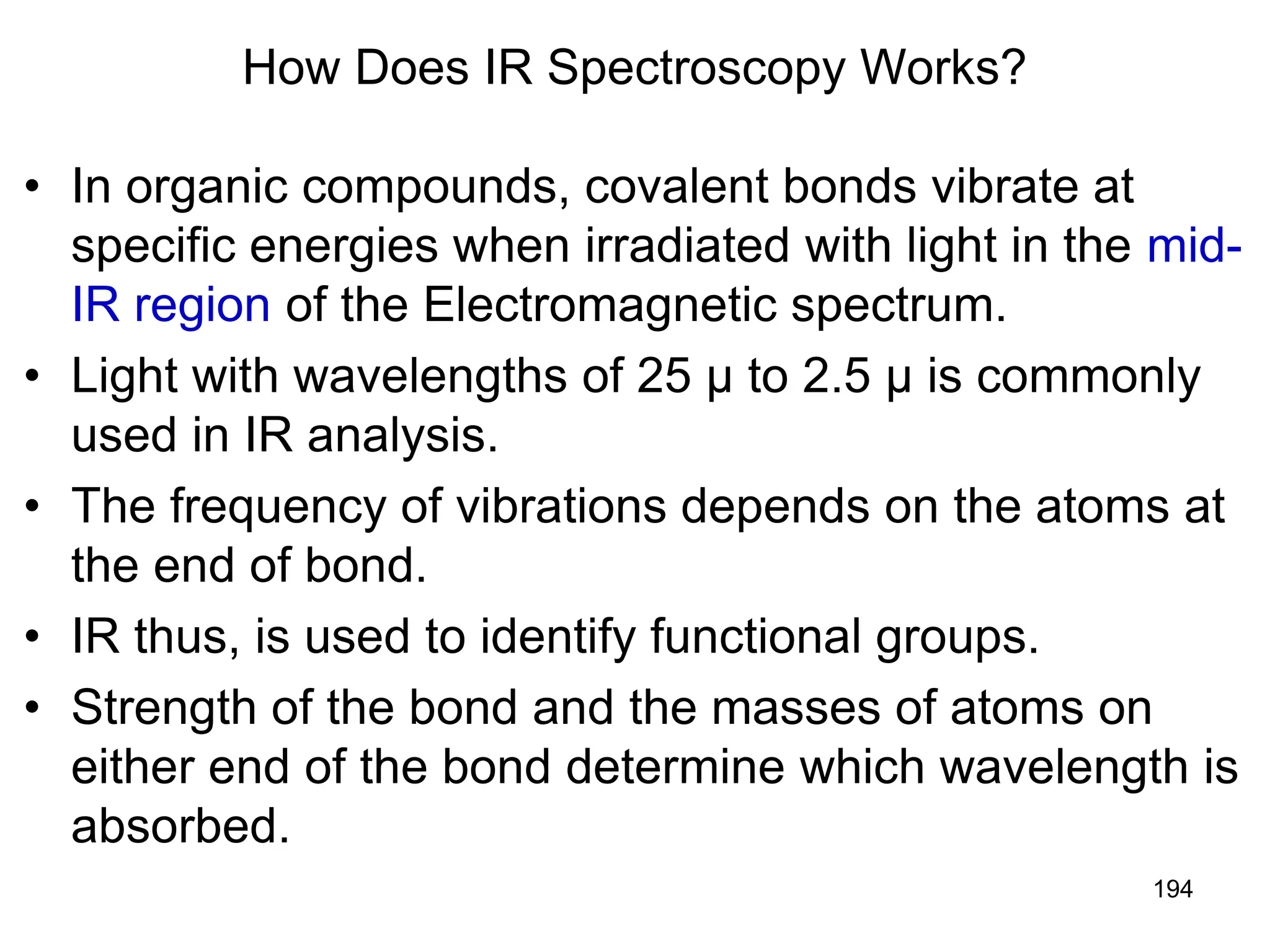 How Does IR Spectroscopy Works?

• In organic compounds, covalent bonds vibrate at specific energies when irradiated with light in the mid-IR region of the Electromagnetic spectrum.

• Light with wavelengths of 25 μ to 2.5 μ is commonly used in IR analysis.

• The frequency of vibrations depends on the atoms at the end of bond.

• IR thus, is used to identify functional groups.

• Strength of the bond and the masses of atoms on either end of the bond determine which wavelength is absorbed.

194